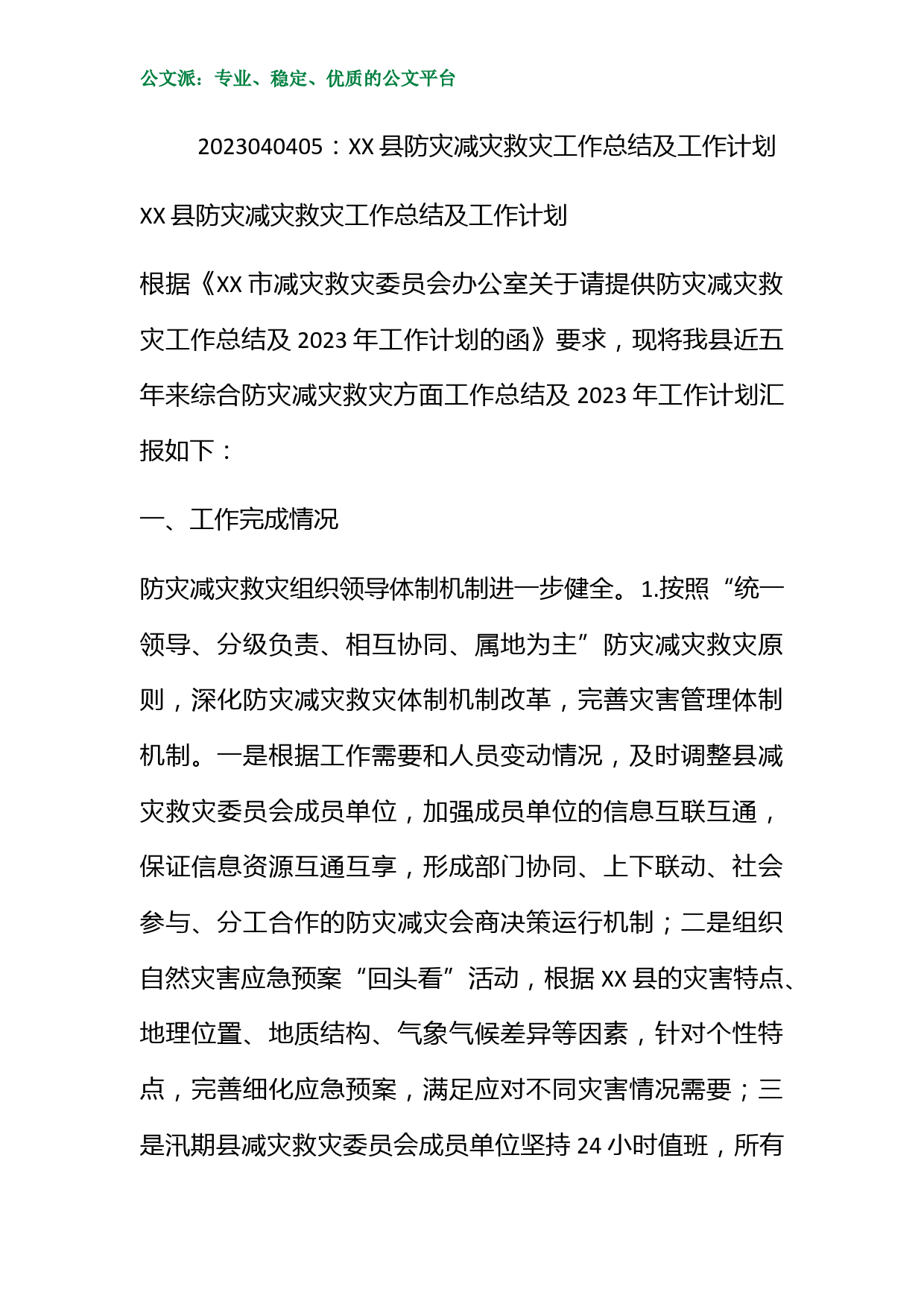 公文派：专业、稳定、优质的公文平台

2023040405：XX 县防灾减灾救灾工作总结及工作计划

XX 县防灾减灾救灾工作总结及工作计划

根据《XX 市减灾救灾委员会办公室关于请提供防灾减灾救灾工作总结及 2023 年工作计划的函》要求，现将我县近五年来综合防灾减灾救灾方面工作总结及 2023 年工作计划汇报如下：

一、工作完成情况

防灾减灾救灾组织领导体制机制进一步健全。1.按照“统一领导、分级负责、相互协同、属地为主”防灾减灾救灾原则，深化防灾减灾救灾体制机制改革，完善灾害管理体制机制。一是根据工作需要和人员变动情况，及时调整县减灾救灾委员会成员单位，加强成员单位的信息互联互通，保证信息资源互通互享，形成部门协同、上下联动、社会参与、分工合作的防灾减灾会商决策运行机制；二是组织自然灾害应急预案“回头看”活动，根据 XX 县的灾害特点、地理位置、地质结构、气象气候差异等因素，针对个性特点，完善细化应急预案，满足应对不同灾害情况需要；三是汛期县减灾救灾委员会成员单位坚持 24 小时值班，所有